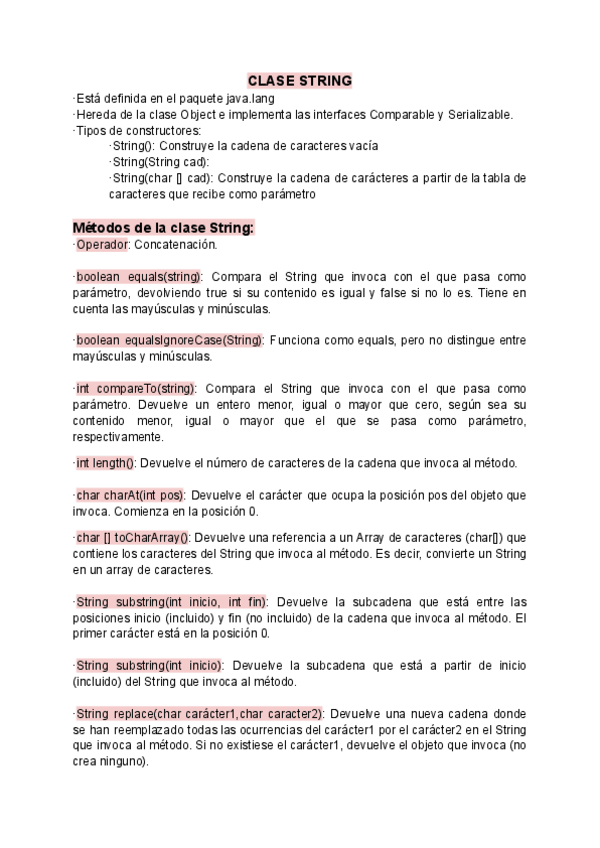 CLASE STRING

·Está definida en el paquete java.lang
·Hereda de la clase Object e implementa las interfaces Comparable y Serializable.
·Tipos de constructores:
·String(): Construye la cadena de caracteres vacía
·String(String cad):
·String(char [] cad): Construye la cadena de carácteres a partir de la tabla de caracteres que recibe como parámetro

Métodos de la clase String:
·Operador: Concatenación.

·boolean equals(string): Compara el String que invoca con el que pasa como parámetro, devolviendo true si su contenido es igual y false si no lo es. Tiene en cuenta las mayúsculas y minúsculas.

·boolean equalsIgnoreCase(String): Funciona como equals, pero no distingue entre mayúsculas y minúsculas.

·int compareTo(string): Compara el String que invoca con el que pasa como parámetro. Devuelve un entero menor, igual o mayor que cero, según sea su contenido menor, igual o mayor que el que se pasa como parámetro, respectivamente.

·int length(): Devuelve el número de caracteres de la cadena que invoca al método.

·char charAt(int pos): Devuelve el carácter que ocupa la posición pos del objeto que invoca. Comienza en la posición 0.

·char [] toCharArray(): Devuelve una referencia a un Array de caracteres (char[]) que contiene los caracteres del String que invoca al método. Es decir, convierte un String en un array de caracteres.

·String substring(int inicio, int fin): Devuelve la subcadena que está entre las posiciones inicio (incluido) y fin (no incluido) de la cadena que invoca al método. El primer carácter está en la posición 0.

·String substring(int inicio): Devuelve la subcadena que está a partir de inicio (incluido) del String que invoca al método.

·String replace(char carácter1,char caracter2): Devuelve una nueva cadena donde se han reemplazado todas las ocurrencias del carácter1 por el carácter2 en el String que invoca al método. Si no existiese el carácter1, devuelve el objeto que invoca (no crea ninguno).